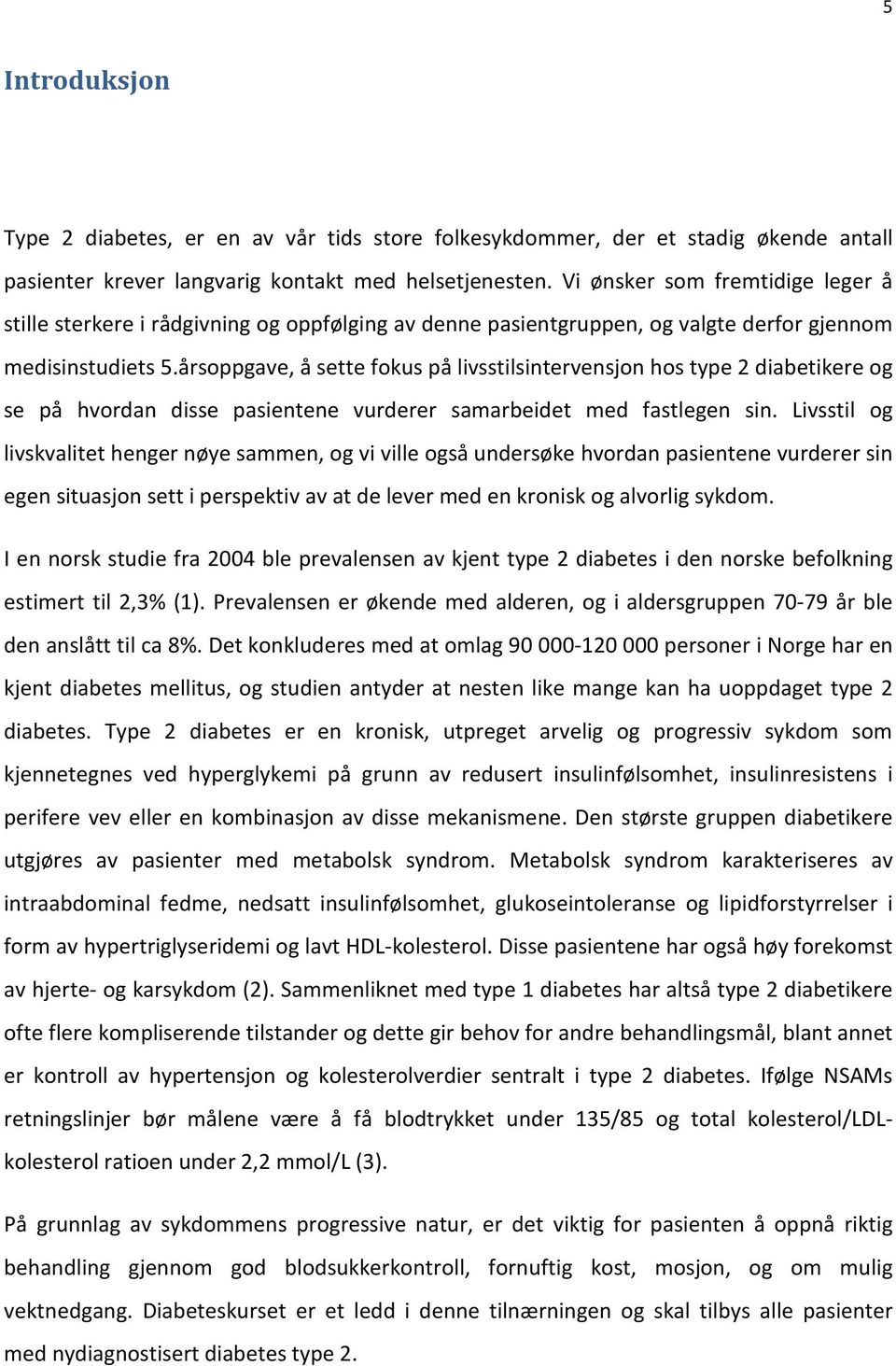 5

Introduksjon

Type 2 diabetes, er en av vår tids store folkesykdommer, der et stadig økende antall pasienter krever langvarig kontakt med helsetjenesten. Vi ønsker som fremtidige leger å stille sterkere i rådgivning og oppfølging av denne pasientgruppen, og valgte derfor gjennom medisinstudiets 5.årsoppgave, å sette fokus på livsstilsintervensjon hos type 2 diabetikere og se på hvordan disse pasientene vurderer samarbeidet med fastlegen sin. Livsstil og livskvalitet henger nøye sammen, og vi ville også undersøke hvordan pasientene vurderer sin egen situasjon sett i perspektiv av at de lever med en kronisk og alvorlig sykdom.

I en norsk studie fra 2004 ble prevalensen av kjent type 2 diabetes i den norske befolkning estimert til 2,3% (1). Prevalensen er økende med alderen, og i aldersgruppen 70-79 år ble den anslått til ca 8%. Det konkluderes med at omlag 90 000-120 000 personer i Norge har en kjent diabetes mellitus, og studien antyder at nesten like mange kan ha uoppdaget type 2 diabetes. Type 2 diabetes er en kronisk, utpreget arvelig og progressiv sykdom som kjennetegnes ved hyperglykemi på grunn av redusert insulinfølsomhet, insulinresistens i perifere vev eller en kombinasjon av disse mekanismene. Den største gruppen diabetikere utgjøres av pasienter med metabolsk syndrom. Metabolsk syndrom karakteriseres av intraabdominal fedme, nedsatt insulinfølsomhet, glukoseintoleranse og lipidforstyrrelser i form av hypertriglyseridemi og lavt HDL-kolesterol. Disse pasientene har også høy forekomst av hjerte- og karsykdom (2). Sammenliknet med type 1 diabetes har altså type 2 diabetikere ofte flere kompliserende tilstander og dette gir behov for andre behandlingsmål, blant annet er kontroll av hypertensjon og kolesterolverdier sentralt i type 2 diabetes. Ifølge NSAMs retningslinjer bør målene være å få blodtrykket under 135/85 og total kolesterol/LDL-kolesterol ratioen under 2,2 mmol/L (3).

På grunnlag av sykdommens progressive natur, er det viktig for pasienten å oppnå riktig behandling gjennom god blodsukkerkontroll, fornuftig kost, mosjon, og om mulig vektnedgang. Diabeteskurset er et ledd i denne tilnærningen og skal tilbys alle pasienter med nydiagnostisert diabetes type 2.